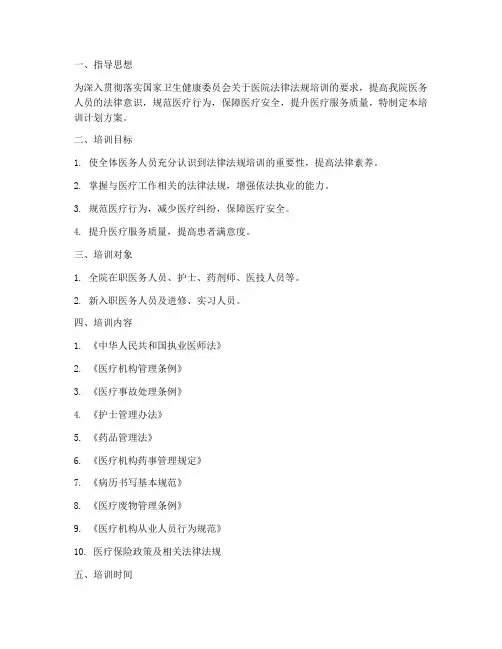 一、指导思想

为深入贯彻落实国家卫生健康委员会关于医院法律法规培训的要求，提高我院医务人员的法律意识，规范医疗行为，保障医疗安全，提升医疗服务质量，特制定本培训计划方案。

二、培训目标

1. 使全体医务人员充分认识到法律法规培训的重要性，提高法律素养。

2. 掌握与医疗工作相关的法律法规，增强依法执业的能力。

3. 规范医疗行为，减少医疗纠纷，保障医疗安全。

4. 提升医疗服务质量，提高患者满意度。

三、培训对象

1. 全院在职医务人员、护士、药剂师、医技人员等。

2. 新入职医务人员及进修、实习人员。

四、培训内容

1. 《中华人民共和国执业医师法》

2. 《医疗机构管理条例》

3. 《医疗事故处理条例》

4. 《护士管理办法》

5. 《药品管理法》

6. 《医疗机构药事管理规定》

7. 《病历书写基本规范》

8. 《医疗废物管理条例》

9. 《医疗机构从业人员行为规范》

10. 医疗保险政策及相关法律法规

五、培训时间